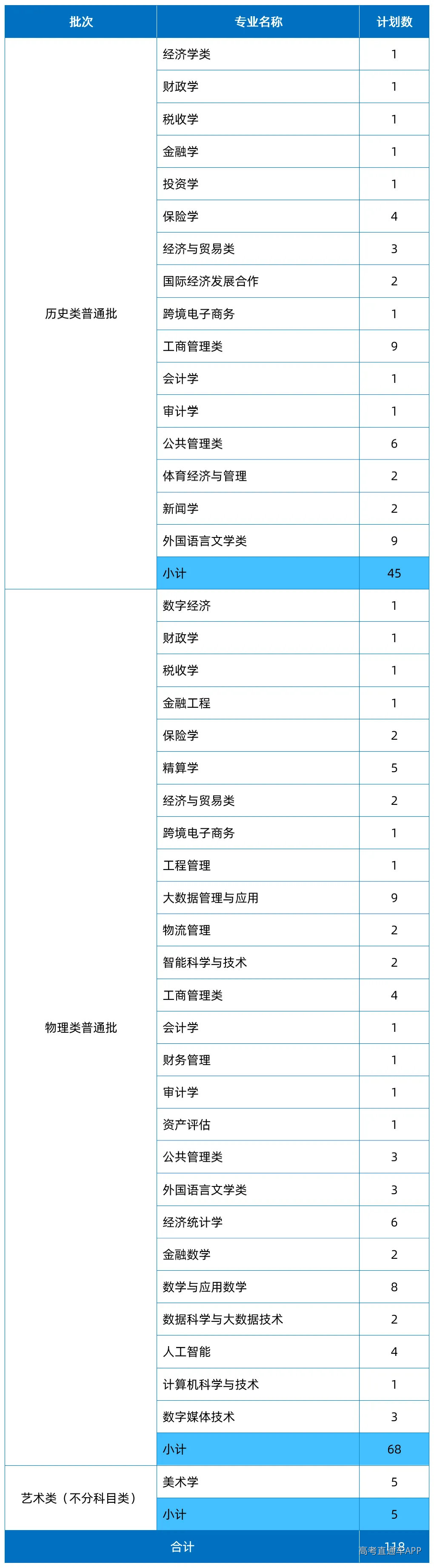 | 批次 | 专业名称 | 计划数 |
|---|---|---|
| 历史类普通批 | 经济学类 | 1 |
| | 财政学 | 1 |
| | 税收学 | 1 |
| | 金融学 | 1 |
| | 投资学 | 1 |
| | 保险学 | 4 |
| | 经济与贸易类 | 3 |
| | 国际经济发展合作 | 2 |
| | 跨境电子商务 | 1 |
| | 工商管理类 | 9 |
| | 会计学 | 1 |
| | 审计学 | 1 |
| | 公共管理类 | 6 |
| | 体育经济与管理 | 2 |
| | 新闻学 | 2 |
| | 外国语言文学类 | 9 |
| | 小计 | 45 |
| 物理类普通批 | 数字经济 | 1 |
| | 财政学 | 1 |
| | 税收学 | 1 |
| | 金融工程 | 1 |
| | 保险学 | 2 |
| | 精算学 | 5 |
| | 经济与贸易类 | 2 |
| | 跨境电子商务 | 1 |
| | 工程管理 | 1 |
| | 大数据管理与应用 | 9 |
| | 物流管理 | 2 |
| | 智能科学与技术 | 2 |
| | 工商管理类 | 4 |
| | 会计学 | 1 |
| | 财务管理 | 1 |
| | 审计学 | 1 |
| | 资产评估 | 1 |
| | 公共管理类 | 3 |
| | 外国语言文学类 | 3 |
| | 经济统计学 | 6 |
| | 金融数学 | 2 |
| | 数学与应用数学 | 8 |
| | 数据科学与大数据技术 | 2 |
| | 人工智能 | 4 |
| | 计算机科学与技术 | 1 |
| | 数字媒体技术 | 3 |
| | 小计 | 68 |
| 艺术类（不分科目类） | 美术学 | 5 |
| | 小计 | 5 |
| 合计 | | 118 |

高考直通车APP